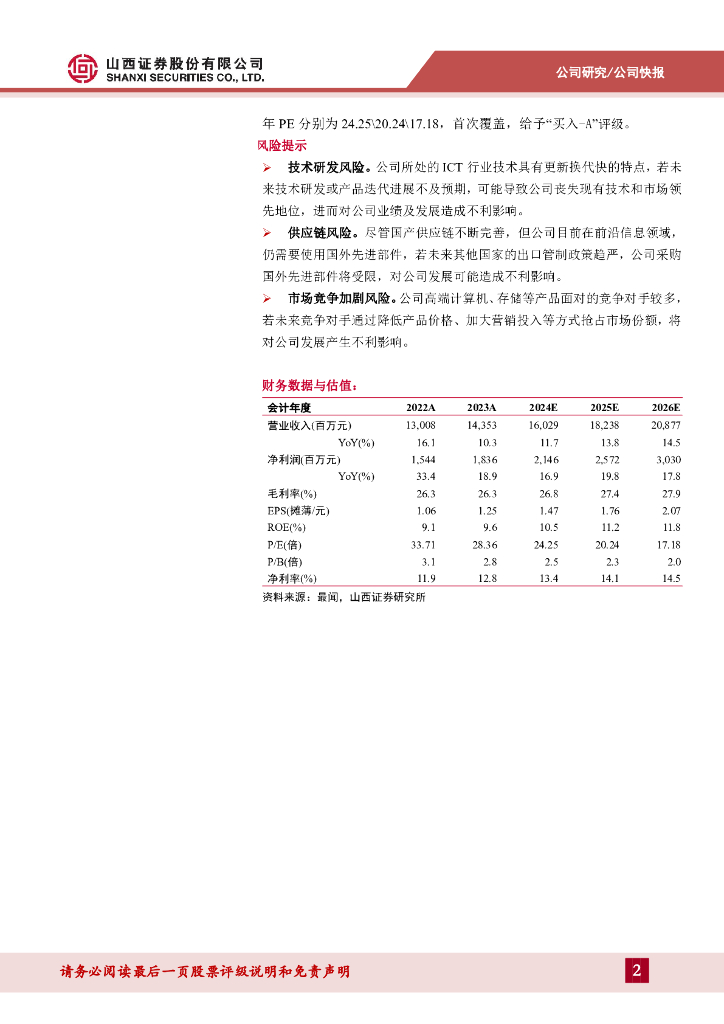 山西证券股份有限公司
SHANXI SECURITIES CO., LTD.

公司研究/公司快报

年 PE 分别为 24.25\20.24\17.18，首次覆盖，给予“买入-A”评级。

风险提示

➢ 技术研发风险。公司所处的 ICT 行业技术具有更新换代快的特点，若未来技术研发或产品迭代进展不及预期，可能导致公司丧失现有技术和市场领先地位，进而对公司业绩及发展造成不利影响。

➢ 供应链风险。尽管国产供应链不断完善，但公司目前在前沿信息领域，仍需要使用国外先进部件，若未来其他国家的出口管制政策趋严，公司采购国外先进部件将受限，对公司发展可能造成不利影响。

➢ 市场竞争加剧风险。公司高端计算机、存储等产品面对的竞争对手较多，若未来竞争对手通过降低产品价格、加大营销投入等方式抢占市场份额，将对公司发展产生不利影响。

财务数据与估值：

| 会计年度 | 2022A | 2023A | 2024E | 2025E | 2026E |
|---|---|---|---|---|---|
| 营业收入(百万元) | 13,008 | 14,353 | 16,029 | 18,238 | 20,877 |
| YoY(%) | 16.1 | 10.3 | 11.7 | 13.8 | 14.5 |
| 净利润(百万元) | 1,544 | 1,836 | 2,146 | 2,572 | 3,030 |
| YoY(%) | 33.4 | 18.9 | 16.9 | 19.8 | 17.8 |
| 毛利率(%) | 26.3 | 26.3 | 26.8 | 27.4 | 27.9 |
| EPS(摊薄/元) | 1.06 | 1.25 | 1.47 | 1.76 | 2.07 |
| ROE(%) | 9.1 | 9.6 | 10.5 | 11.2 | 11.8 |
| P/E(倍) | 33.71 | 28.36 | 24.25 | 20.24 | 17.18 |
| P/B(倍) | 3.1 | 2.8 | 2.5 | 2.3 | 2.0 |
| 净利率(%) | 11.9 | 12.8 | 13.4 | 14.1 | 14.5 |

资料来源：最闻，山西证券研究所

请务必阅读最后一页股票评级说明和免责声明

2